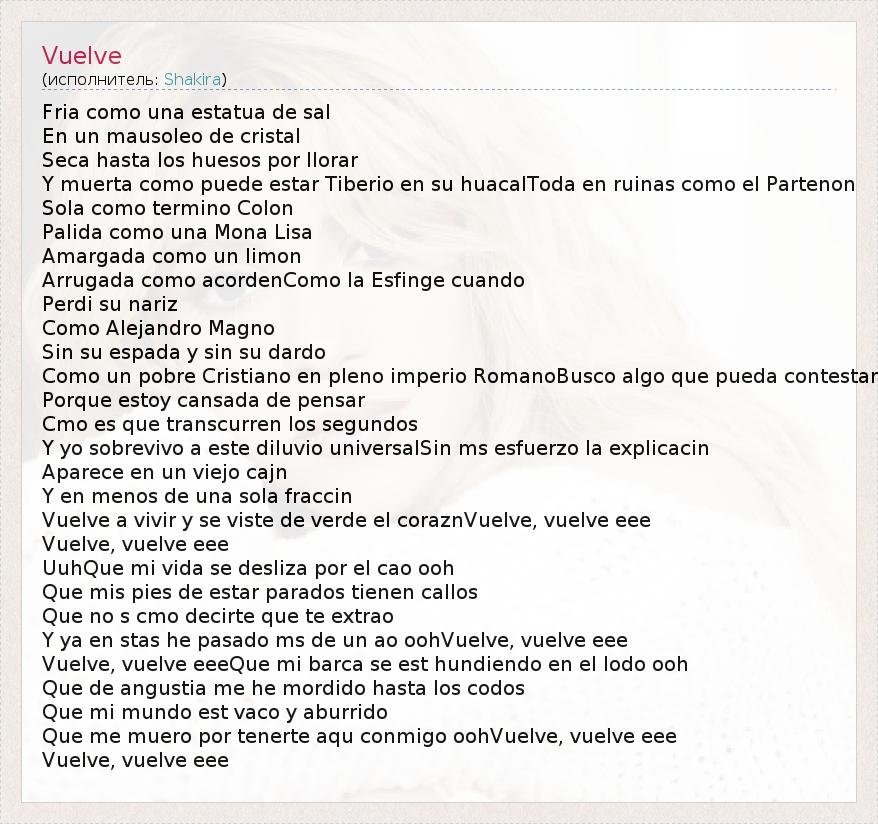 Vuelve
(исполнитель: Shakira)

Fria como una estatua de sal
En un mausoleo de cristal
Seca hasta los huesos por llorar
Y muerta como puede estar Tiberio en su huacalToda en ruinas como el Partenon
Sola como termino Colon
Palida como una Mona Lisa
Amargada como un limon
Arrugada como acordenComo la Esfinge cuando
Perdi su nariz
Como Alejandro Magno
Sin su espada y sin su dardo
Como un pobre Cristiano en pleno imperio RomanoBusco algo que pueda contestar
Porque estoy cansada de pensar
Cmo es que transcurren los segundos
Y yo sobrevivo a este diluvio universalSin ms esfuerzo la explicacin
Aparece en un viejo cajn
Y en menos de una sola fraccin
Vuelve a vivir y se viste de verde el coraznVuelve, vuelve eee
Vuelve, vuelve eee
UuhQue mi vida se desliza por el cao ooh
Que mis pies de estar parados tienen callos
Que no s cmo decirte que te extrao
Y ya en stas he pasado ms de un ao oohVuelve, vuelve eee
Vuelve, vuelve eeeQue mi barca se est hundiendo en el lodo ooh
Que de angustia me he mordido hasta los codos
Que mi mundo est vaco y aburrido
Que me muero por tenerte aqu conmigo oohVuelve, vuelve eee
Vuelve, vuelve eee